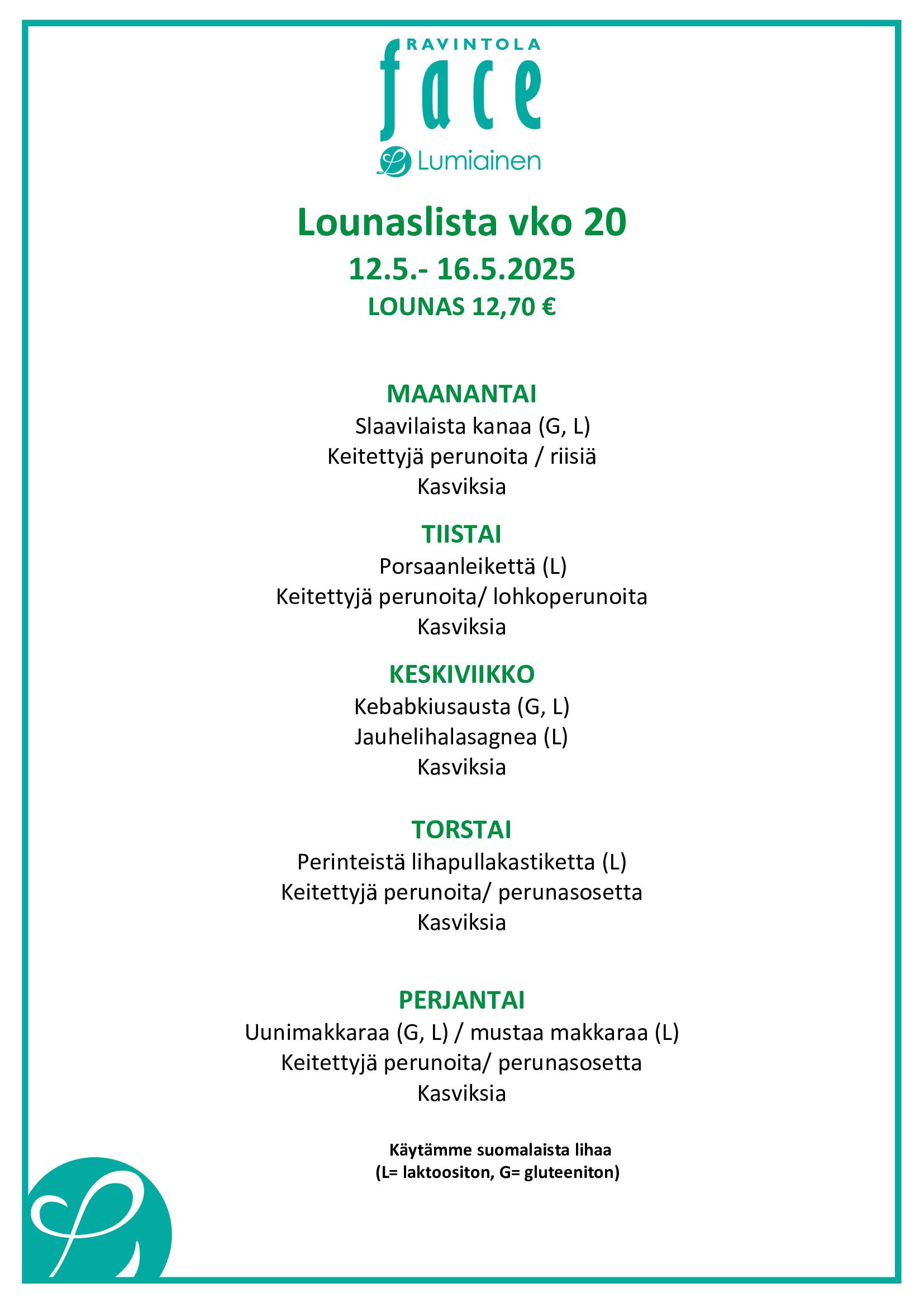 RAVINTOLA
face
Lumiainen

Lounaslista vko 20
12.5.- 16.5.2025
LOUNAS 12,70 €

MAANANTAI
Slaavilaista kanaa (G, L)
Keitettyjä perunoita / riisiä
Kasviksia

TIISTAI
Porsaanleikettä (L)
Keitettyjä perunoita/ lohkoperunoita
Kasviksia

KESKIVIIKKO
Kebabkiusausta (G, L)
Jauhelihalasagnea (L)
Kasviksia

TORSTAI
Perinteistä lihapullakastiketta (L)
Keitettyjä perunoita/ perunasosetta
Kasviksia

PERJANTAI
Uunimakkaraa (G, L) / mustaa makkaraa (L)
Keitettyjä perunoita/ perunasosetta
Kasviksia

Käytämme suomalaista lihaa
(L= laktoositon, G= gluteeniton)